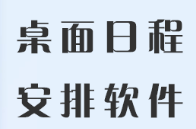 桌面日程
安排软件